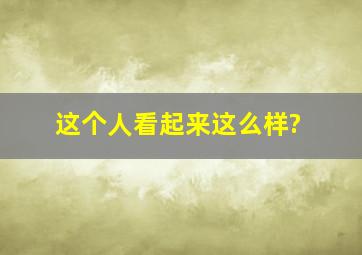 这个人看起来这么样?